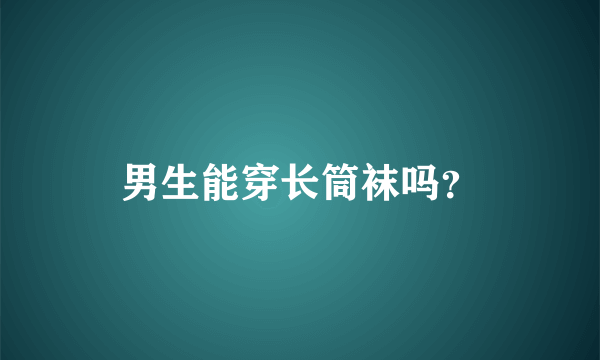 男生能穿长筒袜吗?